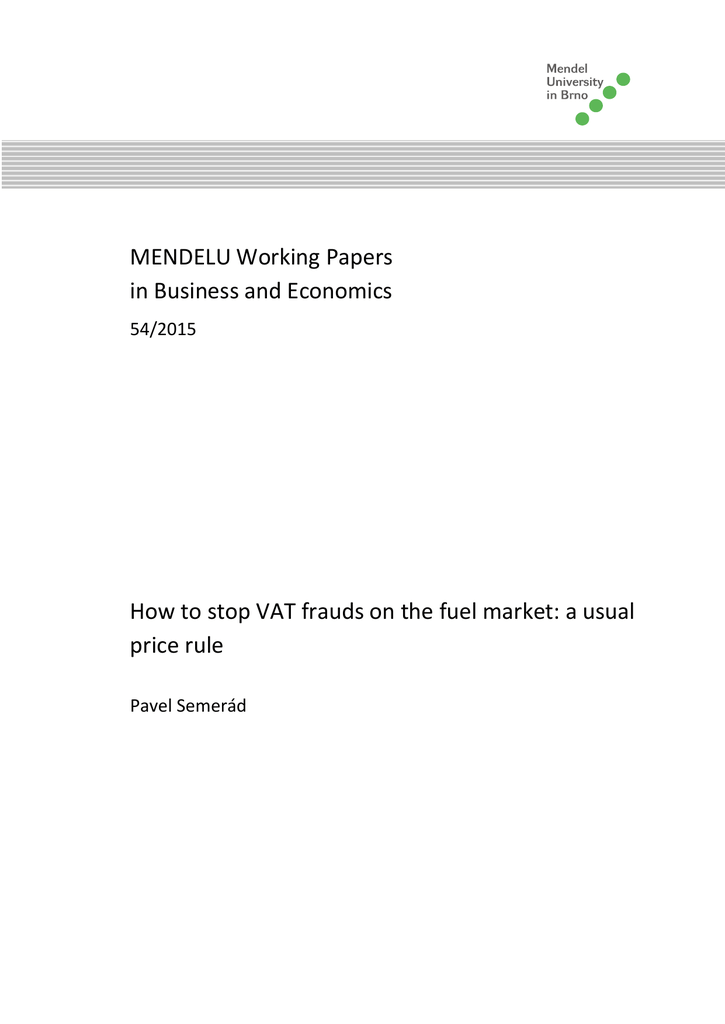 Mendel
University
in Brno

MENDELU Working Papers
in Business and Economics

54/2015

How to stop VAT frauds on the fuel market: a usual price rule

Pavel Semerád